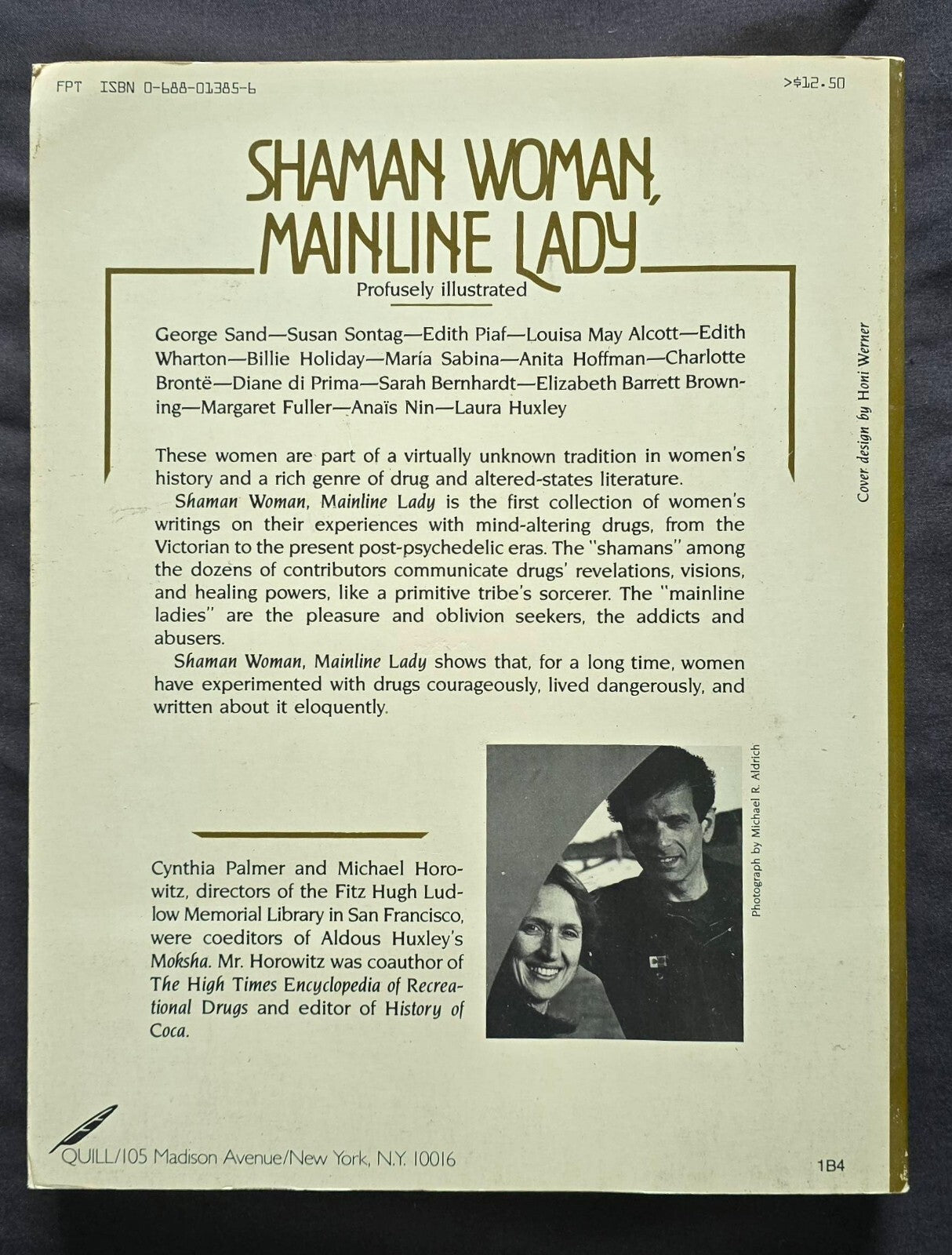 FPT ISBN 0-688-01385-6 >$12.50

SHAMAN WOMAN, MAINLINE LADY

Profusely illustrated

George Sand—Susan Sontag—Edith Piaf—Louisa May Alcott—Edith Wharton—Billie Holiday—María Sabina—Anita Hoffman—Charlotte Brontë—Diane di Prima—Sarah Bernhardt—Elizabeth Barrett Browning—Margaret Fuller—Anaïs Nin—Laura Huxley

These women are part of a virtually unknown tradition in women's history and a rich genre of drug and altered-states literature.

Shaman Woman, Mainline Lady is the first collection of women's writings on their experiences with mind-altering drugs, from the Victorian to the present post-psychedelic eras. The "shamans" among the dozens of contributors communicate drugs' revelations, visions, and healing powers, like a primitive tribe's sorcerer. The "mainline ladies" are the pleasure and oblivion seekers, the addicts and abusers.

Shaman Woman, Mainline Lady shows that, for a long time, women have experimented with drugs courageously, lived dangerously, and written about it eloquently.

Cover design by Honi Werner

Photograph by Michael R. Aldrich

Cynthia Palmer and Michael Horowitz, directors of the Fitz Hugh Ludlow Memorial Library in San Francisco, were coeditors of Aldous Huxley's Moksha. Mr. Horowitz was coauthor of The High Times Encyclopedia of Recreational Drugs and editor of History of Coca.

QUILL/105 Madison Avenue/New York, N.Y. 10016

1B4